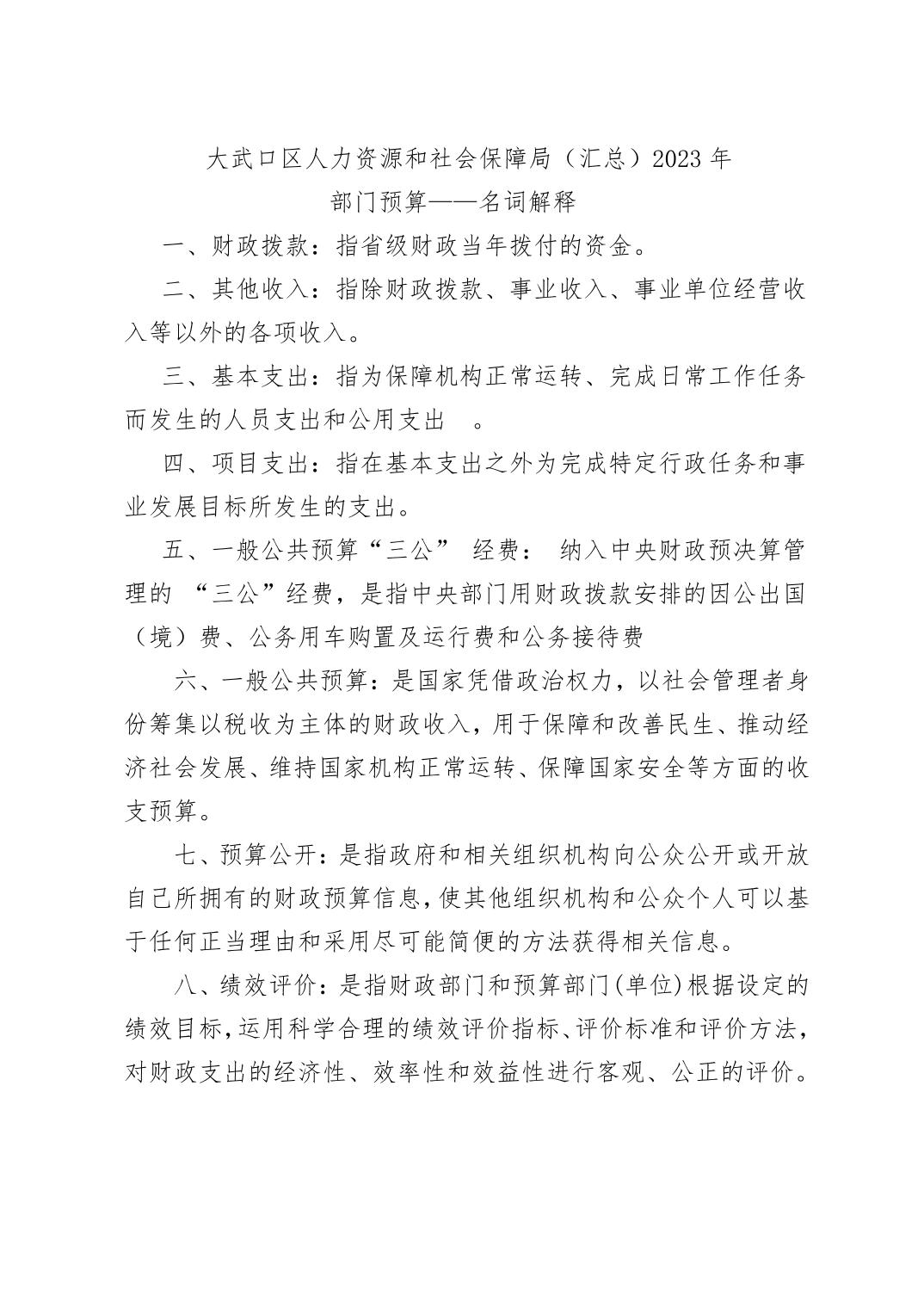 大武口区人力资源和社会保障局（汇总）2023 年
部门预算——名词解释

一、财政拨款：指省级财政当年拨付的资金。

二、其他收入：指除财政拨款、事业收入、事业单位经营收入等以外的各项收入。

三、基本支出：指为保障机构正常运转、完成日常工作任务而发生的人员支出和公用支出 。

四、项目支出：指在基本支出之外为完成特定行政任务和事业发展目标所发生的支出。

五、一般公共预算“三公” 经费： 纳入中央财政预决算管理的 “三公”经费，是指中央部门用财政拨款安排的因公出国（境）费、公务用车购置及运行费和公务接待费

六、一般公共预算：是国家凭借政治权力，以社会管理者身份筹集以税收为主体的财政收入，用于保障和改善民生、推动经济社会发展、维持国家机构正常运转、保障国家安全等方面的收支预算。

七、预算公开：是指政府和相关组织机构向公众公开或开放自己所拥有的财政预算信息，使其他组织机构和公众个人可以基于任何正当理由和采用尽可能简便的方法获得相关信息。

八、绩效评价：是指财政部门和预算部门(单位)根据设定的绩效目标，运用科学合理的绩效评价指标、评价标准和评价方法，对财政支出的经济性、效率性和效益性进行客观、公正的评价。